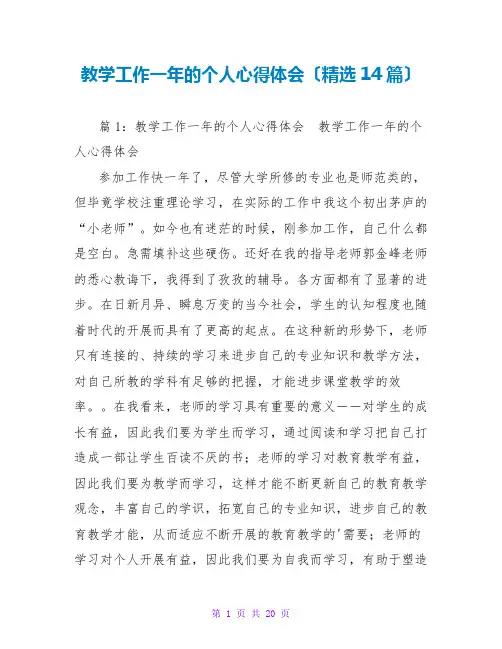 教学工作一年的个人心得体会〔精选14篇〕

篇1：教学工作一年的个人心得体会　教学工作一年的个人心得体会

参加工作快一年了，尽管大学所修的专业也是师范类的，但毕竟学校注重理论学习，在实际的工作中我这个初出茅庐的“小老师”。如今也有迷茫的时候，刚参加工作，自己什么都是空白。急需填补这些硬伤。还好在我的指导老师郭金峰老师的悉心教诲下，我得到了孜孜的辅导。各方面都有了显著的进步。在日新月异、瞬息万变的当今社会，学生的认知程度也随着时代的开展而具有了更高的起点。在这种新的形势下，老师只有连接的、持续的学习来进步自己的专业知识和教学方法，对自己所教的学科有足够的把握，才能进步课堂教学的效率。。在我看来，老师的学习具有重要的意义——对学生的成长有益，因此我们要为学生而学习，通过阅读和学习把自己打造成一部让学生百读不厌的书；老师的学习对教育教学有益，因此我们要为教学而学习，这样才能不断更新自己的教育教学观念，丰富自己的学识，拓宽自己的专业知识，进步自己的教育教学才能，从而适应不断开展的教育教学的'需要；老师的学习对个人开展有益，因此我们要为自我而学习，有助于塑造

第 1 页 共 20 页